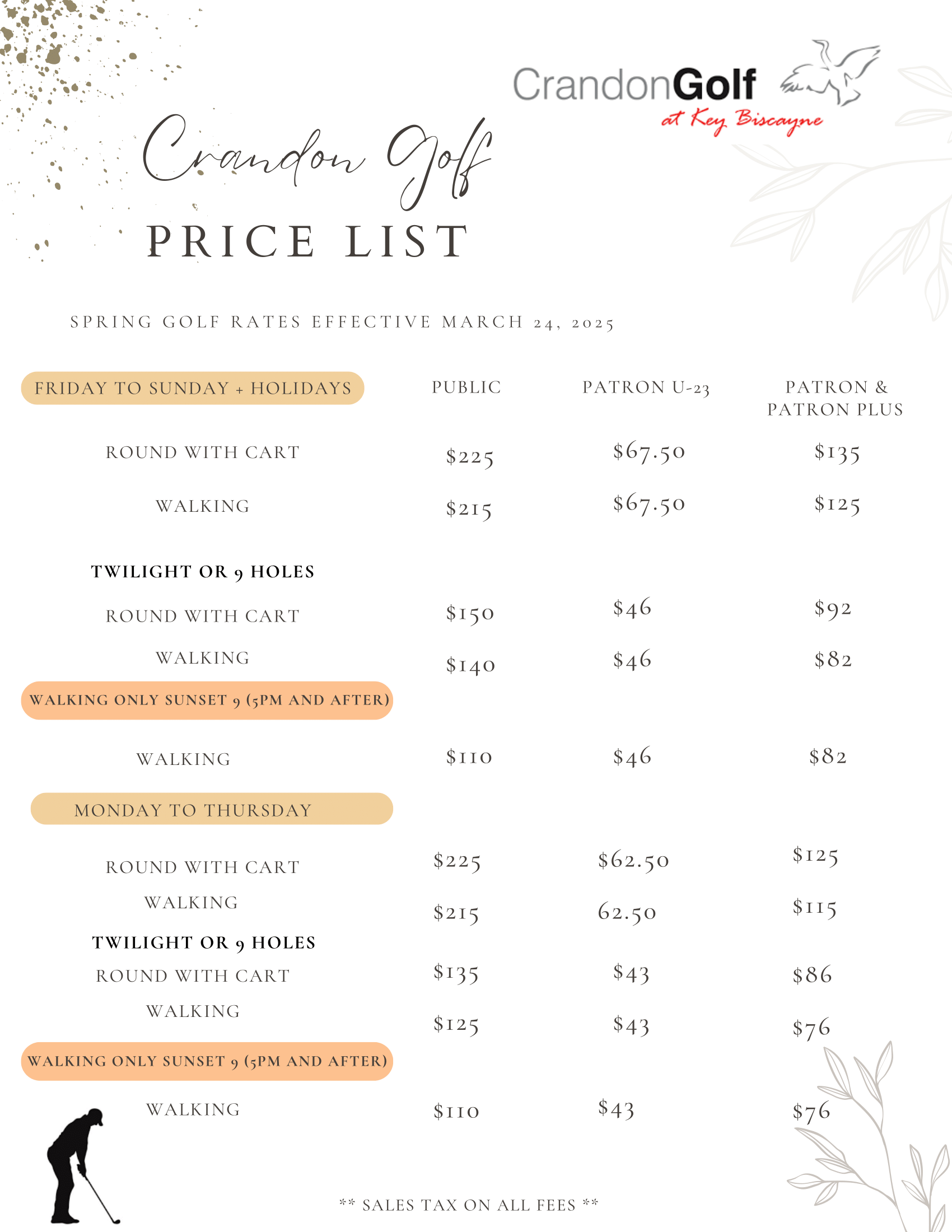 CrandonGolf
at Key Biscayne

Crandon Golf
PRICE LIST

SPRING GOLF RATES EFFECTIVE MARCH 24, 2025

| FRIDAY TO SUNDAY + HOLIDAYS | PUBLIC | PATRON U-23 | PATRON & PATRON PLUS |
|---|---|---|---|
| ROUND WITH CART | \$225 | \$67.50 | \$135 |
| WALKING | \$215 | \$67.50 | \$125 |
| TWILIGHT OR 9 HOLES | | | |
| ROUND WITH CART | \$150 | \$46 | \$92 |
| WALKING | \$140 | \$46 | \$82 |
| WALKING ONLY SUNSET 9 (5PM AND AFTER) | | | |
| WALKING | \$110 | \$46 | \$82 |
| MONDAY TO THURSDAY | | | |
| ROUND WITH CART | \$225 | \$62.50 | \$125 |
| WALKING | \$215 | 62.50 | \$115 |
| TWILIGHT OR 9 HOLES | | | |
| ROUND WITH CART | \$135 | \$43 | \$86 |
| WALKING | \$125 | \$43 | \$76 |
| WALKING ONLY SUNSET 9 (5PM AND AFTER) | | | |
| WALKING | \$110 | \$43 | \$76 |

** SALES TAX ON ALL FEES **